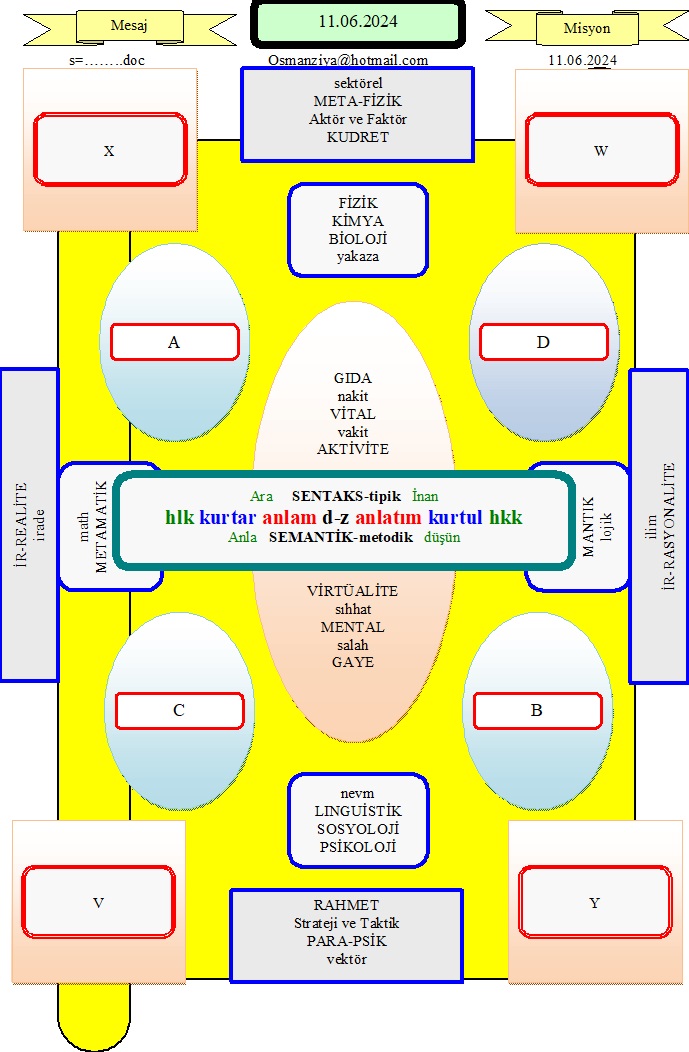 Mesaj

11.06.2024

Misyon

s=……..doc

Osmanziya@hotmail.com

11.06.2024

sektörel
META-FİZİK
Aktör ve Faktör
KUDRET

X

W

FİZİK
KİMYA
BİOLOJİ
yakaza

A

D

GIDA
nakit
VİTAL
vakit
AKTİVİTE

İR-REALİTE
irade

math
METAMATİK

Ara SENTAKS-tipik İnan
hlk kurtar anlam d-z anlatım kurtul hkk
Anla SEMANTİK-metodik düşün

MANTIK
lojik

ilim
İR-RASYONALİTE

VİRTÜALİTE
sıhhat
MENTAL
salah
GAYE

C

B

nevm
LINGUİSTİK
SOSYOLOJİ
PSİKOLOJİ

V

Y

RAHMET
Strateji ve Taktik
PARA-PSİK
vektör